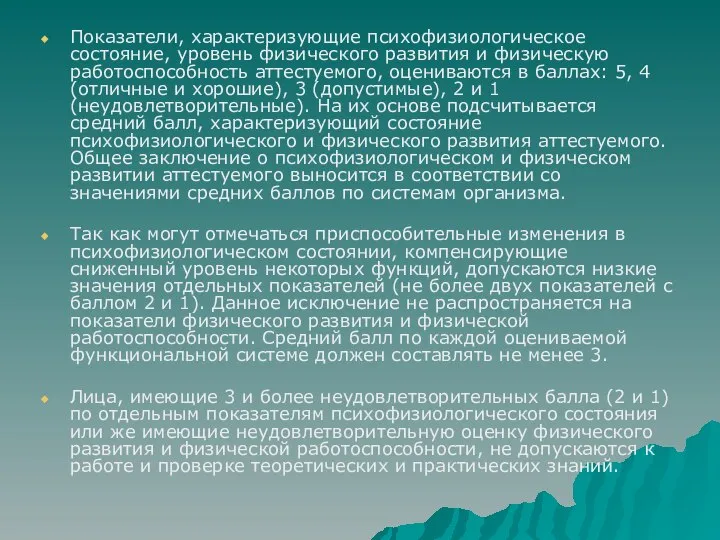 Показатели, характеризующие психофизиологическое состояние, уровень физического развития и физическую работоспособность аттестуемого, оцениваются в баллах: 5, 4 (отличные и хорошие), 3 (допустимые), 2 и 1 (неудовлетворительные). На их основе подсчитывается средний балл, характеризующий состояние психофизиологического и физического развития аттестуемого. Общее заключение о психофизиологическом и физическом развитии аттестуемого выносится в соответствии со значениями средних баллов по системам организма.

Так как могут отмечаться приспособительные изменения в психофизиологическом состоянии, компенсирующие сниженный уровень некоторых функций, допускаются низкие значения отдельных показателей (не более двух показателей с баллом 2 и 1). Данное исключение не распространяется на показатели физического развития и физической работоспособности. Средний балл по каждой оцениваемой функциональной системе должен составлять не менее 3.

Лица, имеющие 3 и более неудовлетворительных балла (2 и 1) по отдельным показателям психофизиологического состояния или же имеющие неудовлетворительную оценку физического развития и физической работоспособности, не допускаются к работе и проверке теоретических и практических знаний.